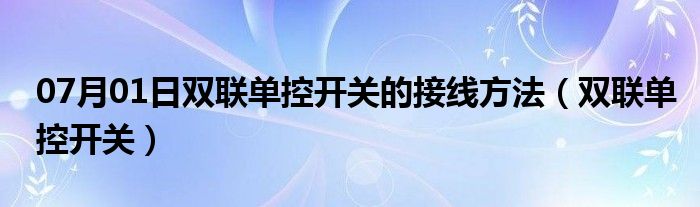 07月01日双联单控开关的接线方法（双联单控开关）